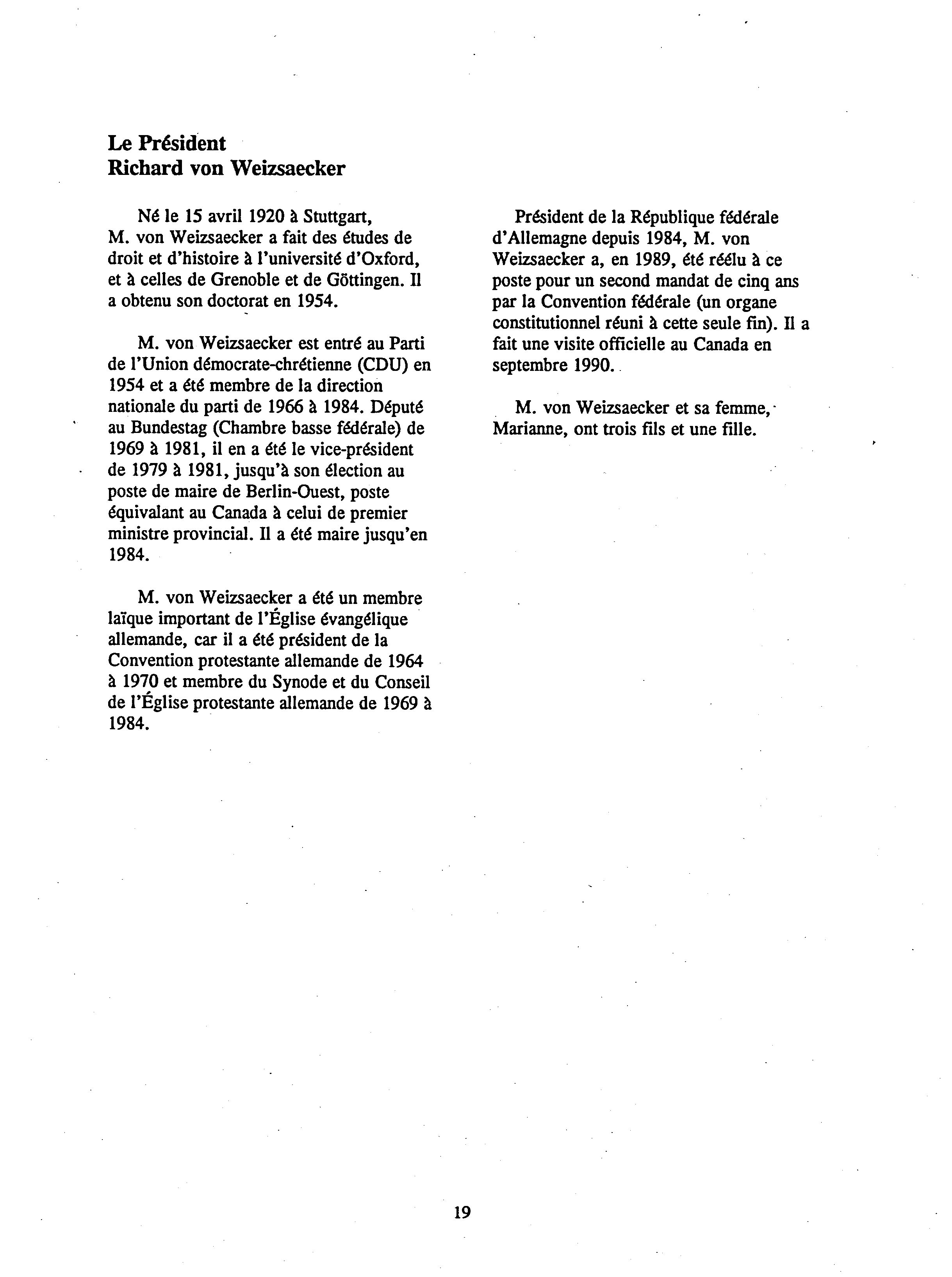 Le Président
Richard von Weizsaecker

Né le 15 avril 1920 à Stuttgart, M. von Weizsaecker a fait des études de droit et d'histoire à l'université d'Oxford, et à celles de Grenoble et de Göttingen. Il a obtenu son doctorat en 1954.

M. von Weizsaecker est entré au Parti de l'Union démocrate-chrétienne (CDU) en 1954 et a été membre de la direction nationale du parti de 1966 à 1984. Député au Bundestag (Chambre basse fédérale) de 1969 à 1981, il en a été le vice-président de 1979 à 1981, jusqu'à son élection au poste de maire de Berlin-Ouest, poste équivalant au Canada à celui de premier ministre provincial. Il a été maire jusqu'en 1984.

M. von Weizsaecker a été un membre laïque important de l'Église évangélique allemande, car il a été président de la Convention protestante allemande de 1964 à 1970 et membre du Synode et du Conseil de l'Église protestante allemande de 1969 à 1984.

Président de la République fédérale d'Allemagne depuis 1984, M. von Weizsaecker a, en 1989, été réélu à ce poste pour un second mandat de cinq ans par la Convention fédérale (un organe constitutionnel réuni à cette seule fin). Il a fait une visite officielle au Canada en septembre 1990.

M. von Weizsaecker et sa femme, Marianne, ont trois fils et une fille.

19